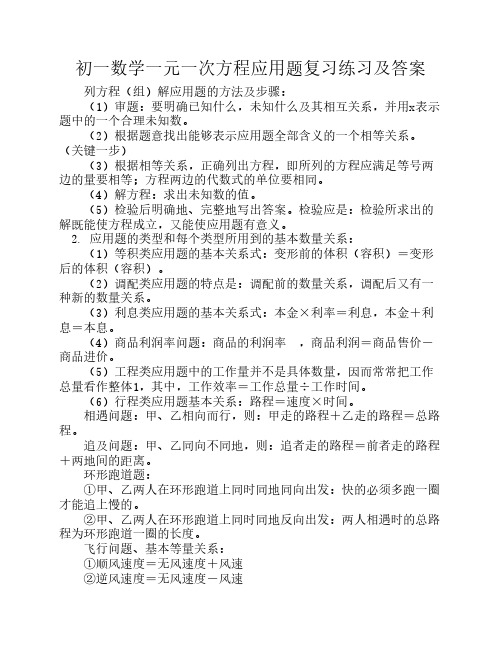 初一数学一元一次方程应用题复习练习及答案

列方程（组）解应用题的方法及步骤：

（1）审题：要明确已知什么，未知什么及其相互关系，并用x表示题中的一个合理未知数。

（2）根据题意找出能够表示应用题全部含义的一个相等关系。（关键一步）

（3）根据相等关系，正确列出方程，即所列的方程应满足等号两边的量要相等；方程两边的代数式的单位要相同。

（4）解方程：求出未知数的值。

（5）检验后明确地、完整地写出答案。检验应是：检验所求出的解既能使方程成立，又能使应用题有意义。

2. 应用题的类型和每个类型所用到的基本数量关系：

（1）等积类应用题的基本关系式：变形前的体积（容积）＝变形后的体积（容积）。

（2）调配类应用题的特点是：调配前的数量关系，调配后又有一种新的数量关系。

（3）利息类应用题的基本关系式：本金×利率＝利息，本金＋利息＝本息。

（4）商品利润率问题：商品的利润率　，商品利润＝商品售价－商品进价。

（5）工程类应用题中的工作量并不是具体数量，因而常常把工作总量看作整体1，其中，工作效率＝工作总量÷工作时间。

（6）行程类应用题基本关系：路程＝速度×时间。

相遇问题：甲、乙相向而行，则：甲走的路程＋乙走的路程＝总路程。

追及问题：甲、乙同向不同地，则：追者走的路程＝前者走的路程＋两地间的距离。

环形跑道题：

①甲、乙两人在环形跑道上同时同地同向出发：快的必须多跑一圈才能追上慢的。

②甲、乙两人在环形跑道上同时同地反向出发：两人相遇时的总路程为环形跑道一圈的长度。

飞行问题、基本等量关系：

①顺风速度＝无风速度＋风速

②逆风速度＝无风速度－风速